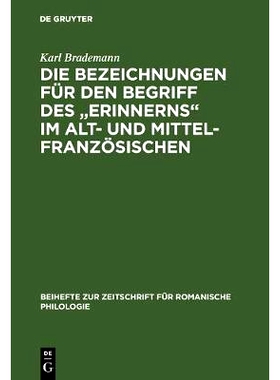 DE GRUYTER

Karl Brademann

DIE BEZEICHNUNGEN FÜR DEN BEGRIFF DES „ERINNERNS“ IM ALT- UND MITTEL-FRANZÖSISCHEN

BEIHEFTE ZUR ZEITSCHRIFT FÜR ROMANISCHE PHILOLOGIE

DE G